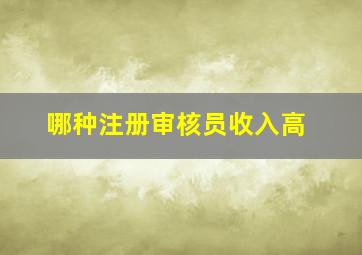 哪种注册审核员收入高